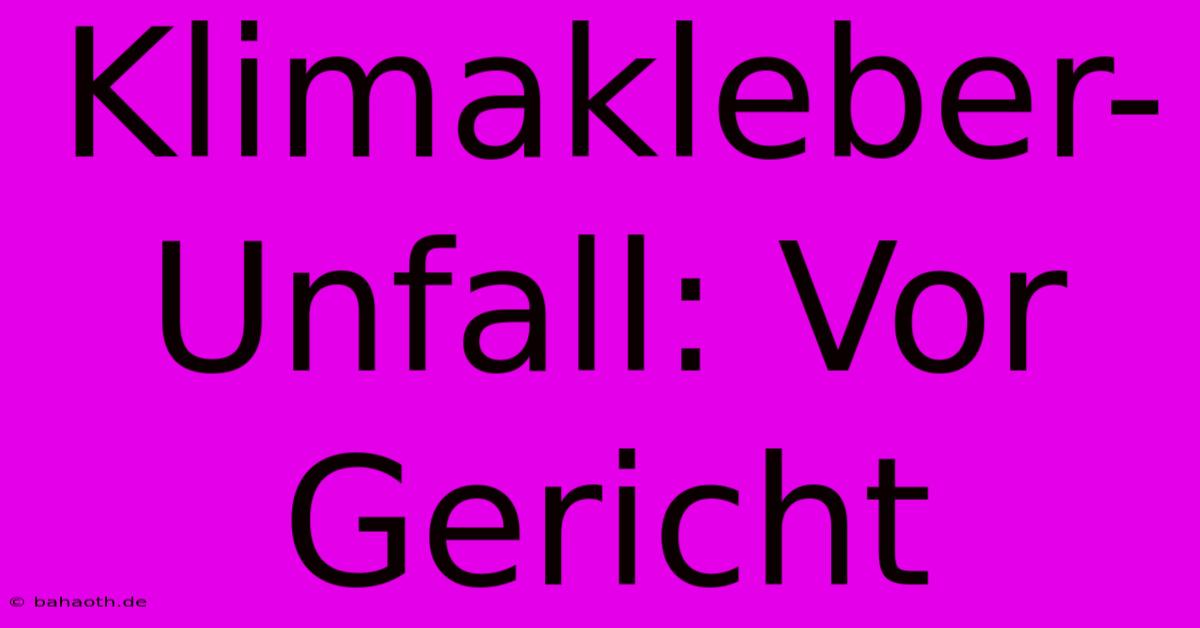 Klimakleber-Unfall: Vor Gericht

© bahaoth.de